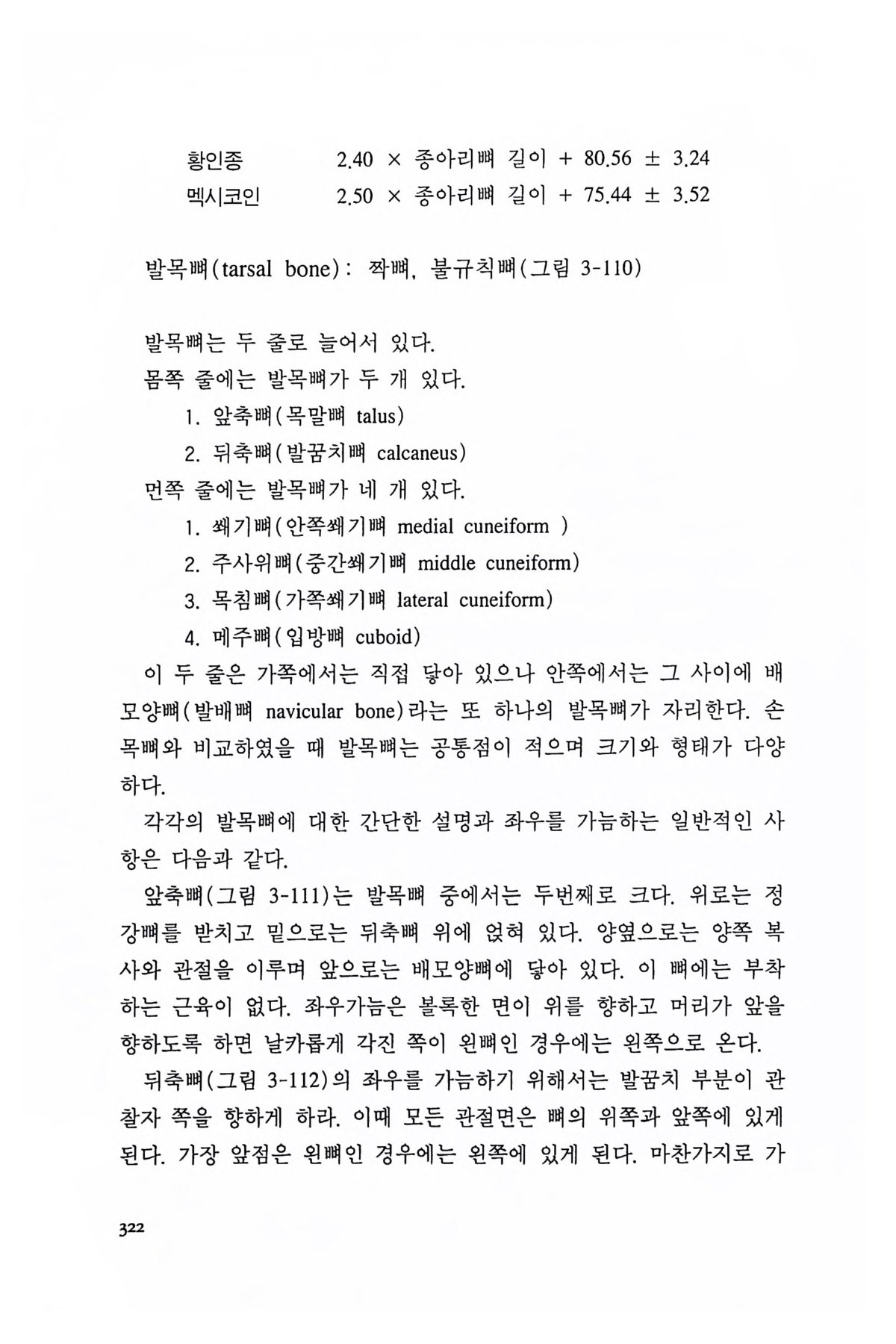 황인종 2.40 × 종아리뼈 길이 + 80.56 ± 3.24
멕시코인 2.50 × 종아리뼈 길이 + 75.44 ± 3.52

발목뼈(tarsal bone): 짝뼈, 불규칙뼈(그림 3-110)

발목뼈는 두 줄로 늘어서 있다.
몸쪽 줄에는 발목뼈가 두 개 있다.
1. 앞축뼈(목말뼈 talus)
2. 뒤축뼈(발꿈치뼈 calcaneus)
먼쪽 줄에는 발목뼈가 네 개 있다.
1. 쐐기뼈(안쪽쐐기뼈 medial cuneiform )
2. 주사위뼈(중간쐐기뼈 middle cuneiform)
3. 목침뼈(가쪽쐐기뼈 lateral cuneiform)
4. 메주뼈(입방뼈 cuboid)
이 두 줄은 가쪽에서는 직접 닿아 있으나 안쪽에서는 그 사이에 배모양뼈(발배뼈 navicular bone)라는 또 하나의 발목뼈가 자리한다. 손목뼈와 비교하였을 때 발목뼈는 공통점이 적으며 크기와 형태가 다양하다.

각각의 발목뼈에 대한 간단한 설명과 좌우를 가늠하는 일반적인 사항은 다음과 같다.

앞축뼈(그림 3-111)는 발목뼈 중에서는 두번째로 크다. 위로는 정강뼈를 받치고 밑으로는 뒤축뼈 위에 얹혀 있다. 양옆으로는 양쪽 복사와 관절을 이루며 앞으로는 배모양뼈에 닿아 있다. 이 뼈에는 부착하는 근육이 없다. 좌우가늠은 볼록한 면이 위를 향하고 머리가 앞을 향하도록 하면 날카롭게 각진 쪽이 왼뼈인 경우에는 왼쪽으로 온다.

뒤축뼈(그림 3-112)의 좌우를 가늠하기 위해서는 발꿈치 부분이 관찰자 쪽을 향하게 하라. 이때 모든 관절면은 뼈의 위쪽과 앞쪽에 있게 된다. 가장 앞점은 왼뼈인 경우에는 왼쪽에 있게 된다. 마찬가지로 가

322